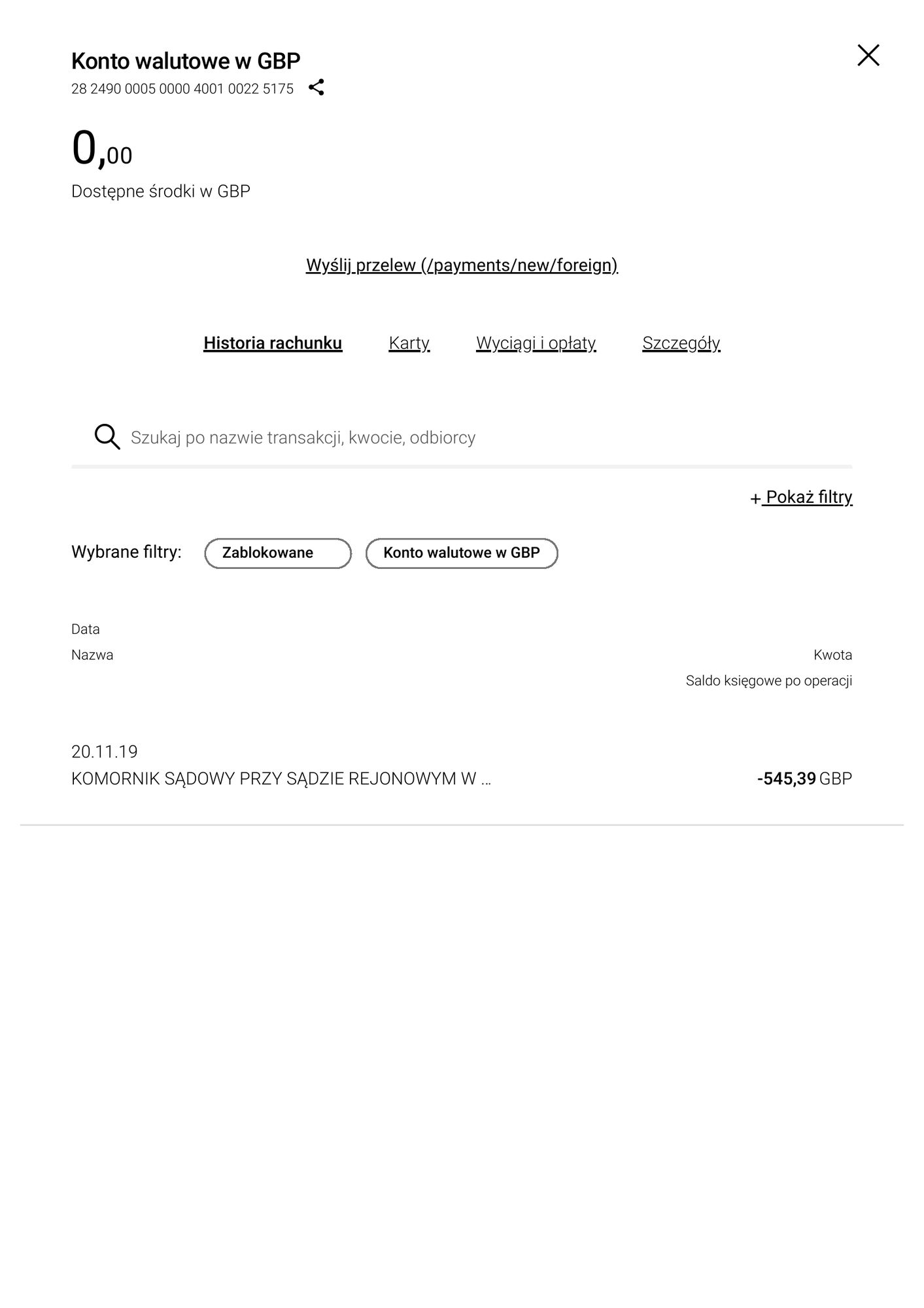 Konto walutowe w GBP
28 2490 0005 0000 4001 0022 5175

0,00
Dostępne środki w GBP

Wyślij przelew (/payments/new/foreign)

Historia rachunku Karty Wyciągi i opłaty Szczegóły

Szukaj po nazwie transakcji, kwocie, odbiorcy

+ Pokaż filtry

Wybrane filtry: Zablokowane Konto walutowe w GBP

Data
Nazwa
Kwota
Saldo księgowe po operacji

20.11.19
KOMORNIK SĄDOWY PRZY SĄDZIE REJONOWYM W ... -545,39 GBP